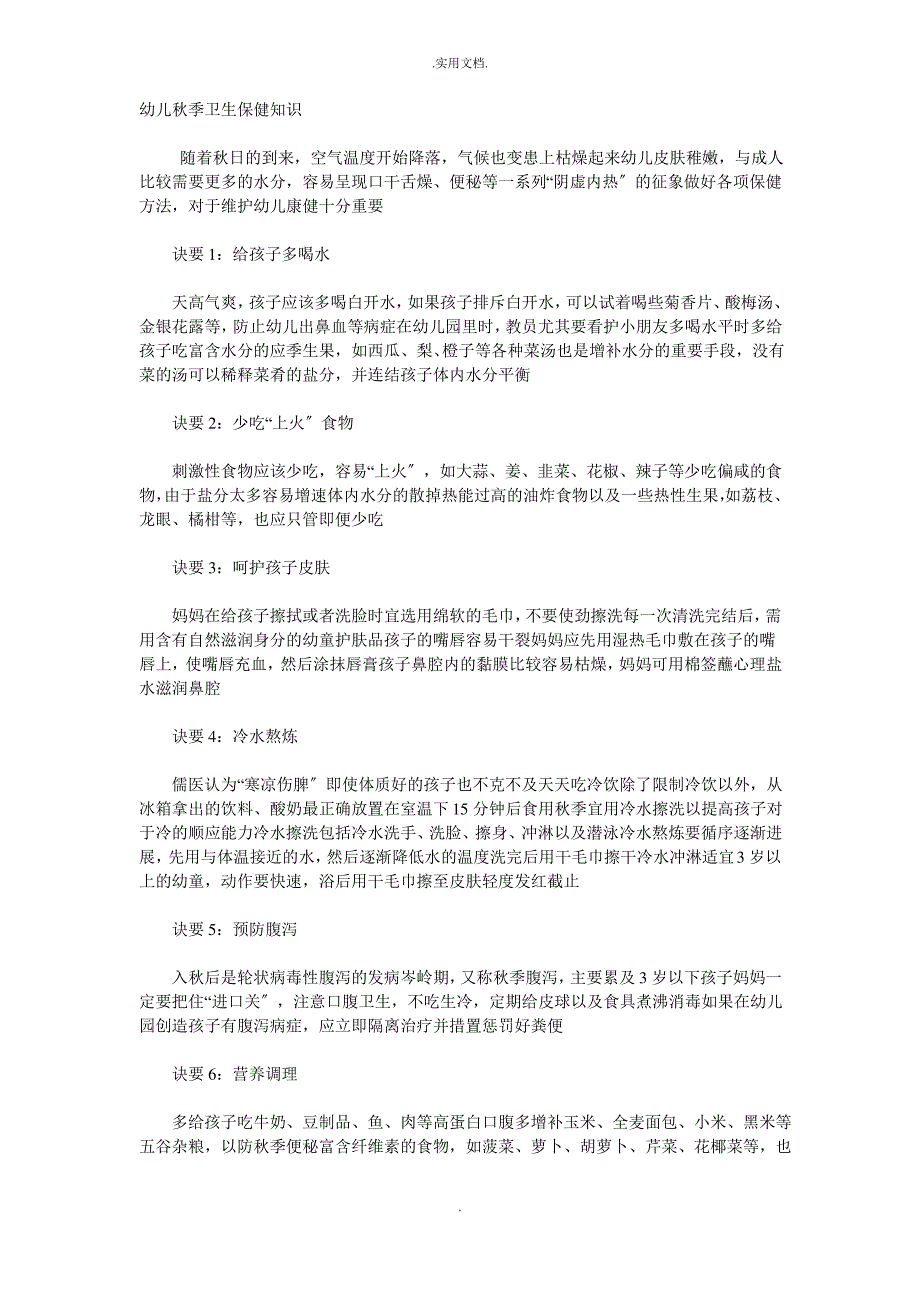 .实用文档.

幼儿秋季卫生保健知识

随着秋日的到来，空气温度开始降落，气候也变患上枯燥起来幼儿皮肤稚嫩，与成人比较需要更多的水分，容易呈现口干舌燥、便秘等一系列“阴虚内热〞的征象做好各项保健方法，对于维护幼儿康健十分重要

诀要 1：给孩子多喝水

天高气爽，孩子应该多喝白开水，如果孩子排斥白开水，可以试着喝些菊香片、酸梅汤、金银花露等，防止幼儿出鼻血等病症在幼儿园里时，教员尤其要看护小朋友多喝水平时多给孩子吃富含水分的应季生果，如西瓜、梨、橙子等各种菜汤也是增补水分的重要手段，没有菜的汤可以稀释菜肴的盐分，并连结孩子体内水分平衡

诀要 2：少吃“上火〞食物

刺激性食物应该少吃，容易“上火〞，如大蒜、姜、韭菜、花椒、辣子等少吃偏咸的食物,由于盐分太多容易增速体内水分的散掉热能过高的油炸食物以及一些热性生果,如荔枝、龙眼、橘柑等，也应只管即便少吃

诀要 3：呵护孩子皮肤

妈妈在给孩子擦拭或者洗脸时宜选用绵软的毛巾，不要使劲擦洗每一次清洗完结后，需用含有自然滋润身分的幼童护肤品孩子的嘴唇容易干裂妈妈应先用湿热毛巾敷在孩子的嘴唇上，使嘴唇充血，然后涂抹唇膏孩子鼻腔内的黏膜比较容易枯燥，妈妈可用棉签蘸心理盐水滋润鼻腔

诀要 4：冷水熬炼

儒医认为“寒凉伤脾〞即使体质好的孩子也不克不及天天吃冷饮除了限制冷饮以外，从冰箱拿出的饮料、酸奶最正确放置在室温下 15 分钟后食用秋季宜用冷水擦洗以提高孩子对于冷的顺应能力冷水擦洗包括冷水洗手、洗脸、擦身、冲淋以及潜泳冷水熬炼要循序逐渐进展，先用与体温接近的水，然后逐渐降低水的温度洗完后用干毛巾擦干冷水冲淋适宜 3 岁以上的幼童，动作要快速，浴后用干毛巾擦至皮肤轻度发红截止

诀要 5：预防腹泻

入秋后是轮状病毒性腹泻的发病岑岭期，又称秋季腹泻，主要累及 3 岁以下孩子妈妈一定要把住“进口关〞，注意口腹卫生，不吃生冷，定期给皮球以及食具煮沸消毒如果在幼儿园创造孩子有腹泻病症，应立即隔离治疗并措置惩罚好粪便

诀要 6：营养调理

多给孩子吃牛奶、豆制品、鱼、肉等高蛋白口腹多增补玉米、全麦面包、小米、黑米等五谷杂粮，以防秋季便秘富含纤维素的食物，如菠菜、萝卜、胡萝卜、芹菜、花椰菜等，也

.